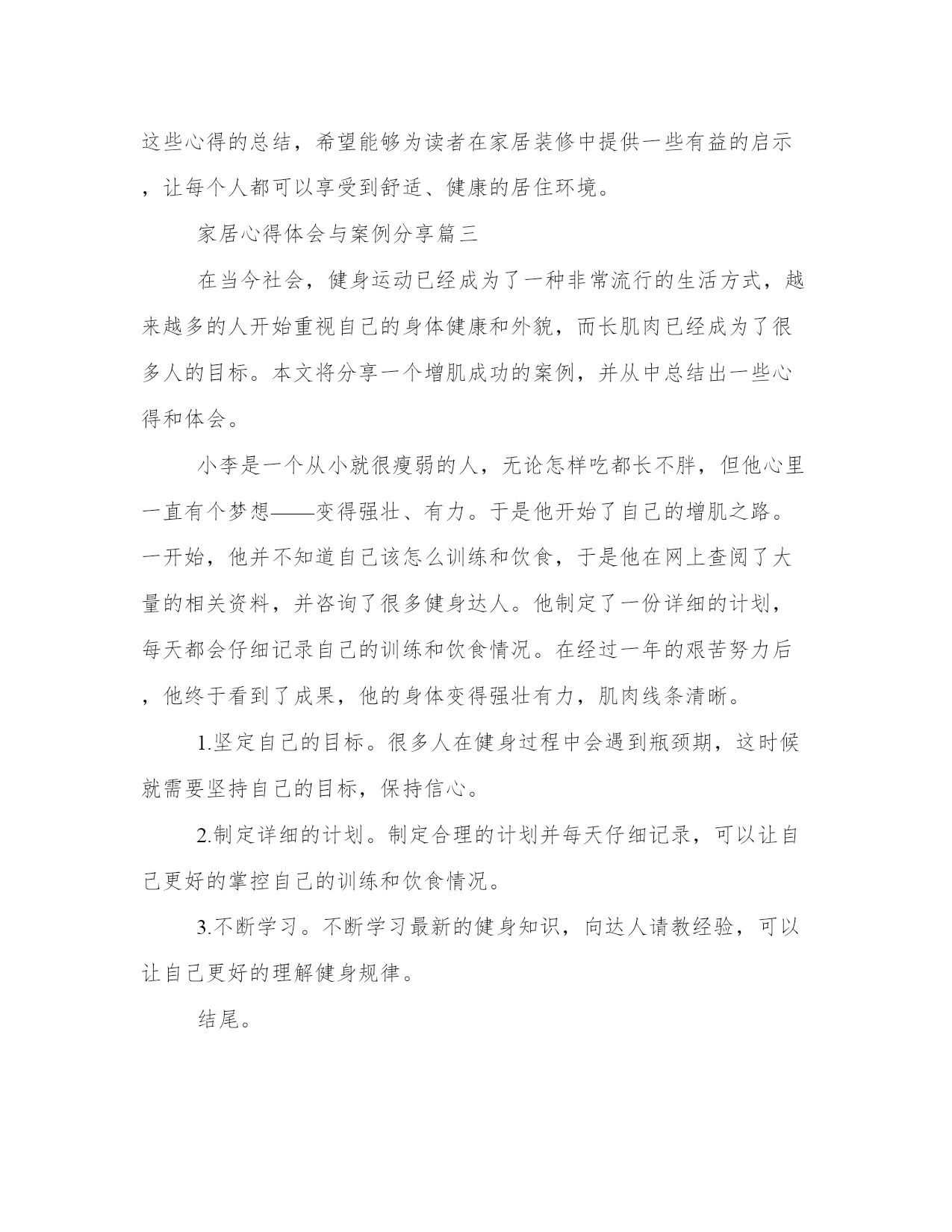 这些心得的总结，希望能够为读者在家居装修中提供一些有益的启示，让每个人都可以享受到舒适、健康的居住环境。

家居心得体会与案例分享篇三

在当今社会，健身运动已经成为了一种非常流行的生活方式，越来越多的人开始重视自己的身体健康和外貌，而长肌肉已经成为了很多人的目标。本文将分享一个增肌成功的案例，并从中总结出一些心得和体会。

小李是一个从小就很瘦弱的人，无论怎样吃都长不胖，但他心里一直有个梦想——变得强壮、有力。于是他开始了自己的增肌之路。一开始，他并不知道自己该怎么训练和饮食，于是他在网上查阅了大量的相关资料，并咨询了很多健身达人。他制定了一份详细的计划，每天都会仔细记录自己的训练和饮食情况。在经过一年的艰苦努力后，他终于看到了成果，他的身体变得强壮有力，肌肉线条清晰。

1.坚定自己的目标。很多人在健身过程中会遇到瓶颈期，这时候就需要坚持自己的目标，保持信心。

2.制定详细的计划。制定合理的计划并每天仔细记录，可以让自己更好的掌控自己的训练和饮食情况。

3.不断学习。不断学习最新的健身知识，向达人请教经验，可以让自己更好的理解健身规律。

结尾。